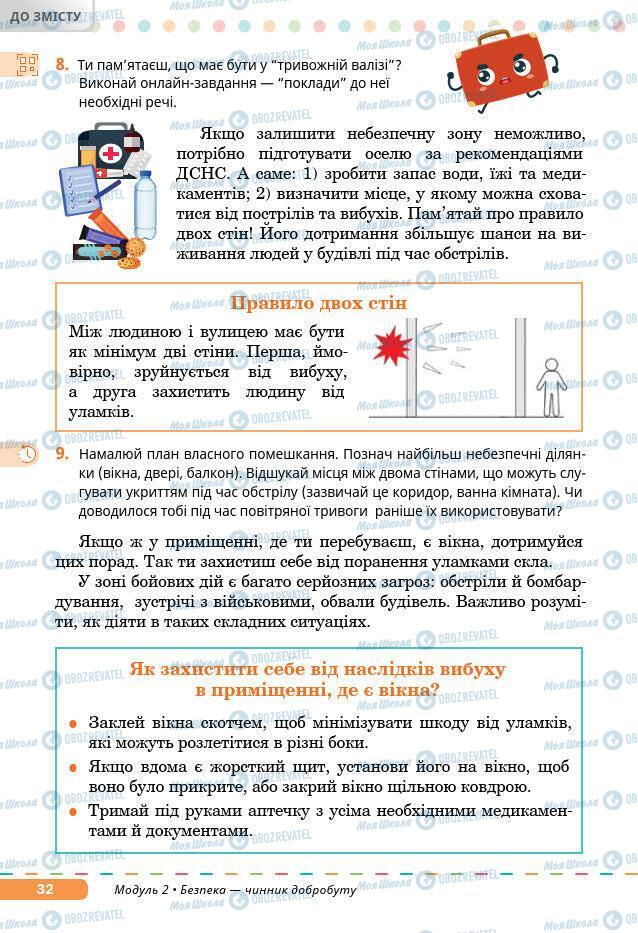 ДО ЗМІСТУ

8. Ти пам'ятаєш, що має бути у "тривожній валізі"? Виконай онлайн-завдання — "поклади" до неї необхідні речі.

Якщо залишити небезпечну зону неможливо, потрібно підготувати оселю за рекомендаціями ДСНС. А саме: 1) зробити запас води, їжі та медикаментів; 2) визначити місце, у якому можна сховатися від пострілів та вибухів. Пам'ятай про правило двох стін! Його дотримання збільшує шанси на виживання людей у будівлі під час обстрілів.

Правило двох стін

Між людиною і вулицею має бути як мінімум дві стіни. Перша, ймовірно, зруйнується від вибуху, а друга захистить людину від уламків.

9. Намалюй план власного помешкання. Познач найбільш небезпечні ділянки (вікна, двері, балкон). Відшукай місця між двома стінами, що можуть слугувати укриттям під час обстрілу (зазвичай це коридор, ванна кімната). Чи доводилося тобі під час повітряної тривоги раніше їх використовувати?

Якщо ж у приміщенні, де ти перебуваєш, є вікна, дотримуйся цих порад. Так ти захистиш себе від поранення уламками скла.

У зоні бойових дій є багато серйозних загроз: обстріли й бомбардування, зустрічі з військовими, обвали будівель. Важливо розуміти, як діяти в таких складних ситуаціях.

Як захистити себе від наслідків вибуху в приміщенні, де є вікна?

• Заклей вікна скотчем, щоб мінімізувати шкоду від уламків, які можуть розлетітися в різні боки.
• Якщо вдома є жорсткий щит, установи його на вікно, щоб воно було прикрите, або закрий вікно щільною ковдрою.
• Тримай під руками аптечку з усіма необхідними медикаментами й документами.

32 Модуль 2 • Безпека — чинник добробуту